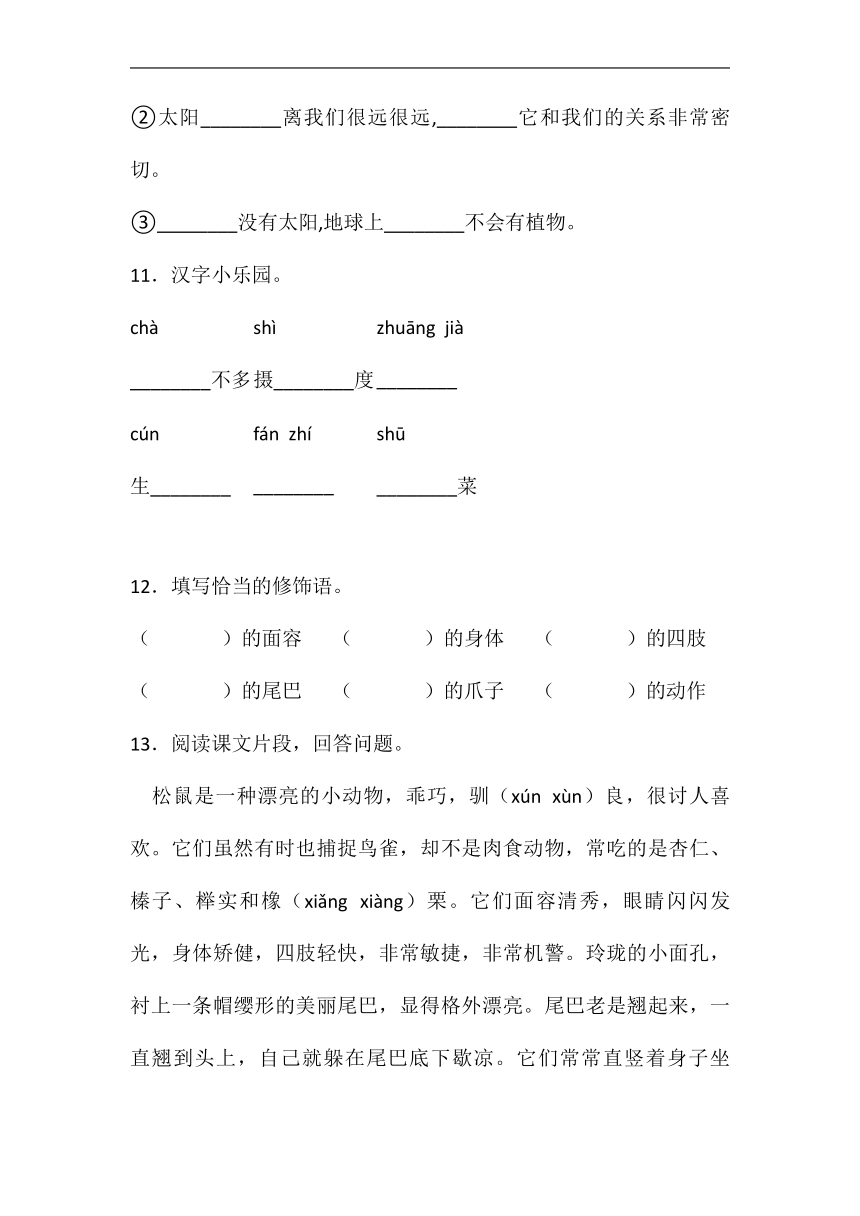 ②太阳________离我们很远很远,________它和我们的关系非常密切。

③________没有太阳,地球上________不会有植物。

11．汉字小乐园。

chà　　　shì　　　zhuāng jià

________不多摄________度________

cún　　　fán zhí　　　shū

生________　________　________菜

12．填写恰当的修饰语。

（　　）的面容　（　　）的身体　（　　）的四肢

（　　）的尾巴　（　　）的爪子　（　　）的动作

13．阅读课文片段，回答问题。

松鼠是一种漂亮的小动物，乖巧，驯（xún xùn）良，很讨人喜欢。它们虽然有时也捕捉鸟雀，却不是肉食动物，常吃的是杏仁、榛子、榉实和橡（xiǎng xiàng）栗。它们面容清秀，眼睛闪闪发光，身体矫健，四肢轻快，非常敏捷，非常机警。玲珑的小面孔，衬上一条帽缨形的美丽尾巴，显得格外漂亮。尾巴老是翘起来，一直翘到头上，自己就躲在尾巴底下歇凉。它们常常直竖着身子坐